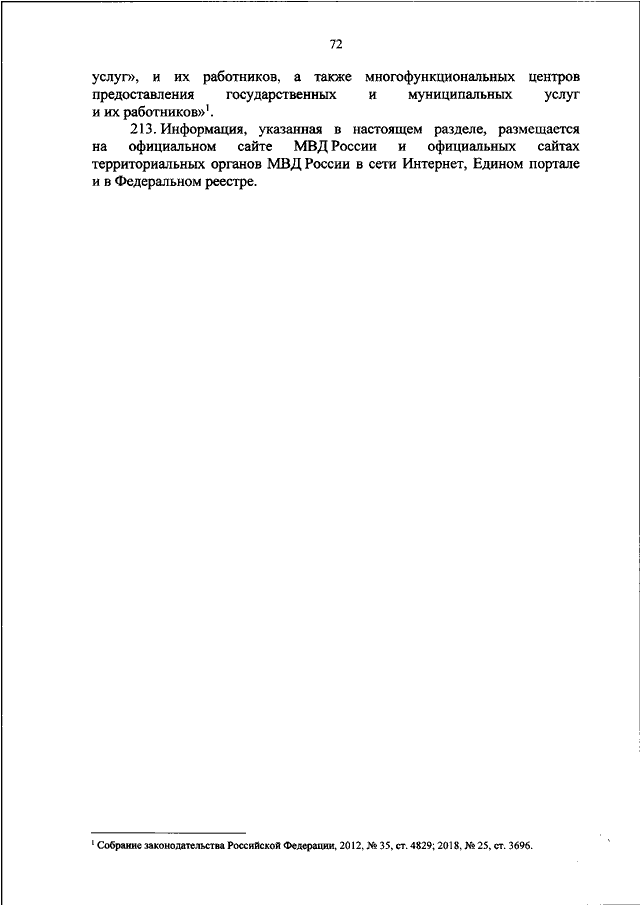 72

услуг», и их работников, а также многофункциональных центров предоставления государственных и муниципальных услуг и их работников»$^1$.

213. Информация, указанная в настоящем разделе, размещается на официальном сайте МВД России и официальных сайтах территориальных органов МВД России в сети Интернет, Едином портале и в Федеральном реестре.

$^1$ Собрание законодательства Российской Федерации, 2012, № 35, ст. 4829; 2018, № 25, ст. 3696.